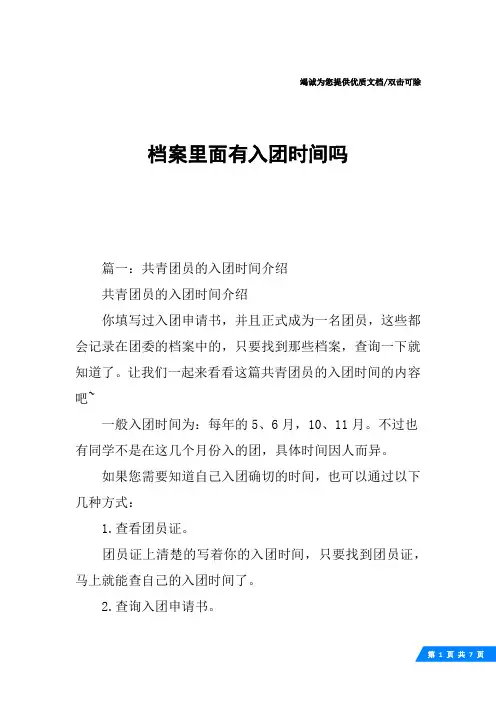 竭诚为您提供优质文档/双击可除

档案里面有入团时间吗

篇一：共青团员的入团时间介绍

共青团员的入团时间介绍

你填写过入团申请书，并且正式成为一名团员，这些都会记录在团委的档案中的，只要找到那些档案，查询一下就知道了。让我们一起来看看这篇共青团员的入团时间的内容吧~

一般入团时间为：每年的5、6月，10、11月。不过也有同学不是在这几个月份入的团，具体时间因人而异。

如果您需要知道自己入团确切的时间，也可以通过以下几种方式：

1.查看团员证。

团员证上清楚的写着你的入团时间，只要找到团员证，马上就能查自己的入团时间了。

2.查询入团申请书。

第 1 页 共 7 页